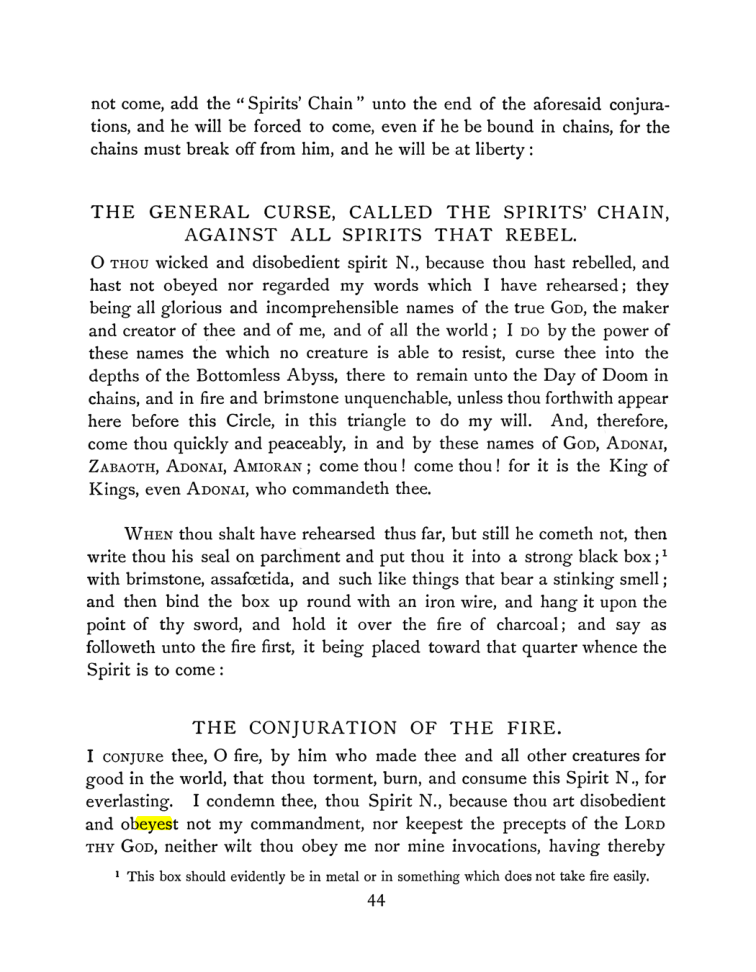 not come, add the "Spirits' Chain" unto the end of the aforesaid conjurations, and he will be forced to come, even if he be bound in chains, for the chains must break off from him, and he will be at liberty:

THE GENERAL CURSE, CALLED THE SPIRITS' CHAIN, AGAINST ALL SPIRITS THAT REBEL.

O THOU wicked and disobedient spirit N., because thou hast rebelled, and hast not obeyed nor regarded my words which I have rehearsed; they being all glorious and incomprehensible names of the true GOD, the maker and creator of thee and of me, and of all the world; I DO by the power of these names the which no creature is able to resist, curse thee into the depths of the Bottomless Abyss, there to remain unto the Day of Doom in chains, and in fire and brimstone unquenchable, unless thou forthwith appear here before this Circle, in this triangle to do my will. And, therefore, come thou quickly and peaceably, in and by these names of GOD, ADONAI, ZABAOTH, ADONAI, AMIORAN; come thou! come thou! for it is the King of Kings, even ADONAI, who commandeth thee.

WHEN thou shalt have rehearsed thus far, but still he cometh not, then write thou his seal on parchment and put thou it into a strong black box;$^{1}$ with brimstone, assafœtida, and such like things that bear a stinking smell; and then bind the box up round with an iron wire, and hang it upon the point of thy sword, and hold it over the fire of charcoal; and say as followeth unto the fire first, it being placed toward that quarter whence the Spirit is to come:

THE CONJURATION OF THE FIRE.

I CONJURE thee, O fire, by him who made thee and all other creatures for good in the world, that thou torment, burn, and consume this Spirit N., for everlasting. I condemn thee, thou Spirit N., because thou art disobedient and obeyest not my commandment, nor keepest the precepts of the LORD THY GOD, neither wilt thou obey me nor mine invocations, having thereby

$^{1}$ This box should evidently be in metal or in something which does not take fire easily.

44